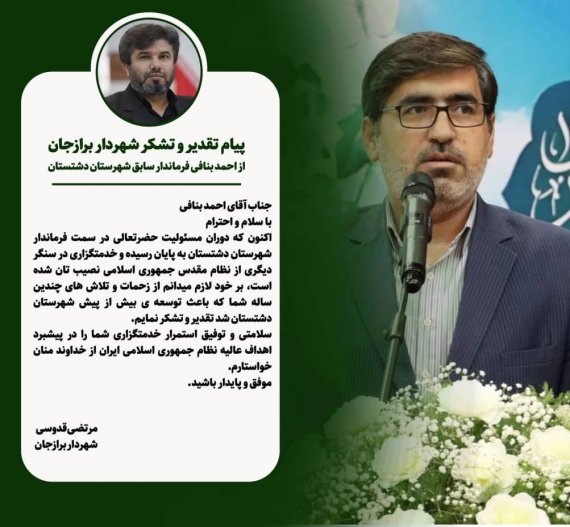 پیام تقدیر و تشکر شهردار برازجان

از احمد بنافی فرماندار سابق شهرستان دشتستان

جناب آقای احمد بنافی

با سلام و احترام

اکنون که دوران مسئولیت حضرتعالی در سمت فرماندار شهرستان دشتستان به پایان رسیده و خدمتگزاری در سنگر دیگری از نظام مقدس جمهوری اسلامی نصیب تان شده است، بر خود لازم میدانم از زحمات و تلاش های چندین ساله شما که باعث توسعه ی بیش از پیش شهرستان دشتستان شد تقدیر و تشکر نمایم.

سلامتی و توفیق استمرار خدمتگزاری شما را در پیشبرد اهداف عالیه نظام جمهوری اسلامی ایران از خداوند منان خواستارم.

موفق و پایدار باشید.

مرتضی قدوسی

شهردار برازجان